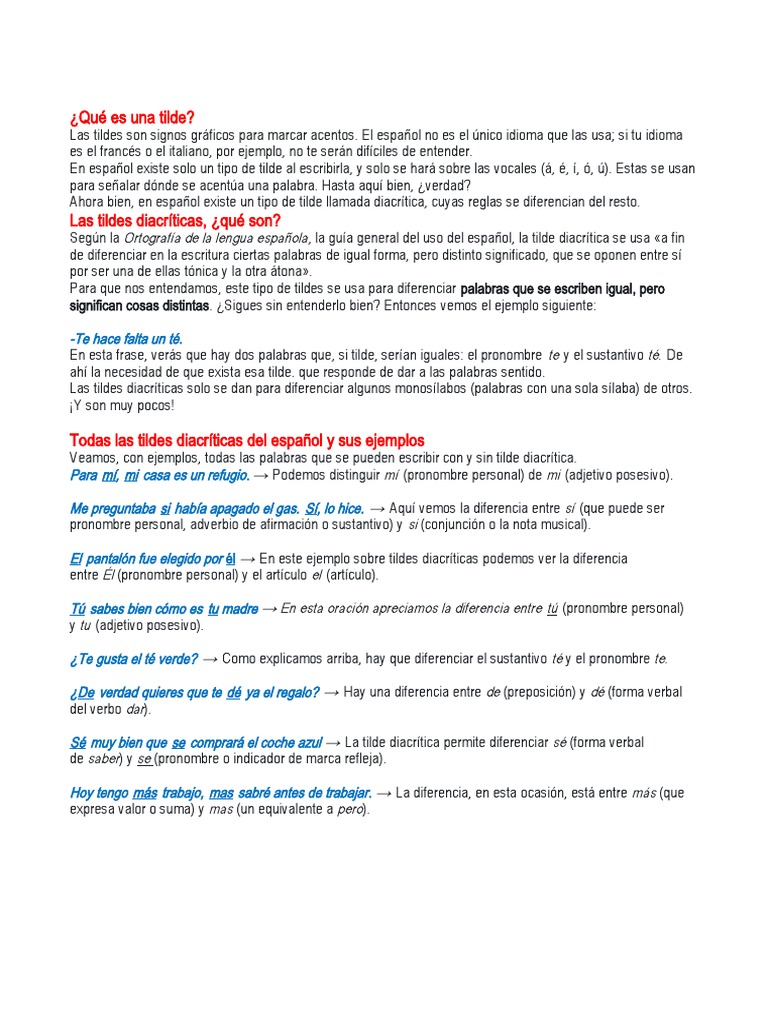 ¿Qué es una tilde?
Las tildes son signos gráficos para marcar acentos. El español no es el único idioma que las usa; si tu idioma es el francés o el italiano, por ejemplo, no te serán difíciles de entender.
En español existe solo un tipo de tilde al escribirla, y solo se hará sobre las vocales (á, é, í, ó, ú). Estas se usan para señalar dónde se acentúa una palabra. Hasta aquí bien, ¿verdad?
Ahora bien, en español existe un tipo de tilde llamada diacrítica, cuyas reglas se diferencian del resto.

Las tildes diacríticas, ¿qué son?
Según la Ortografía de la lengua española, la guía general del uso del español, la tilde diacrítica se usa «a fin de diferenciar en la escritura ciertas palabras de igual forma, pero distinto significado, que se oponen entre sí por ser una de ellas tónica y la otra átona».
Para que nos entendamos, este tipo de tildes se usa para diferenciar palabras que se escriben igual, pero significan cosas distintas. ¿Sigues sin entenderlo bien? Entonces vemos el ejemplo siguiente:

-Te hace falta un té.
En esta frase, verás que hay dos palabras que, si tilde, serían iguales: el pronombre te y el sustantivo té. De ahí la necesidad de que exista esa tilde. que responde de dar a las palabras sentido.
Las tildes diacríticas solo se dan para diferenciar algunos monosílabos (palabras con una sola sílaba) de otros. ¡Y son muy pocos!

Todas las tildes diacríticas del español y sus ejemplos
Veamos, con ejemplos, todas las palabras que se pueden escribir con y sin tilde diacrítica.
Para mí, mi casa es un refugio. → Podemos distinguir mí (pronombre personal) de mi (adjetivo posesivo).

Me preguntaba si había apagado el gas. Sí, lo hice. → Aquí vemos la diferencia entre sí (que puede ser pronombre personal, adverbio de afirmación o sustantivo) y si (conjunción o la nota musical).

El pantalón fue elegido por él → En este ejemplo sobre tildes diacríticas podemos ver la diferencia entre Él (pronombre personal) y el artículo el (artículo).

Tú sabes bien cómo es tu madre → En esta oración apreciamos la diferencia entre tú (pronombre personal) y tu (adjetivo posesivo).

¿Te gusta el té verde? → Como explicamos arriba, hay que diferenciar el sustantivo té y el pronombre te.

¿De verdad quieres que te dé ya el regalo? → Hay una diferencia entre de (preposición) y dé (forma verbal del verbo dar).

Sé muy bien que se comprará el coche azul → La tilde diacrítica permite diferenciar sé (forma verbal de saber) y se (pronombre o indicador de marca refleja).

Hoy tengo más trabajo, mas sabré antes de trabajar. → La diferencia, en esta ocasión, está entre más (que expresa valor o suma) y mas (un equivalente a pero).